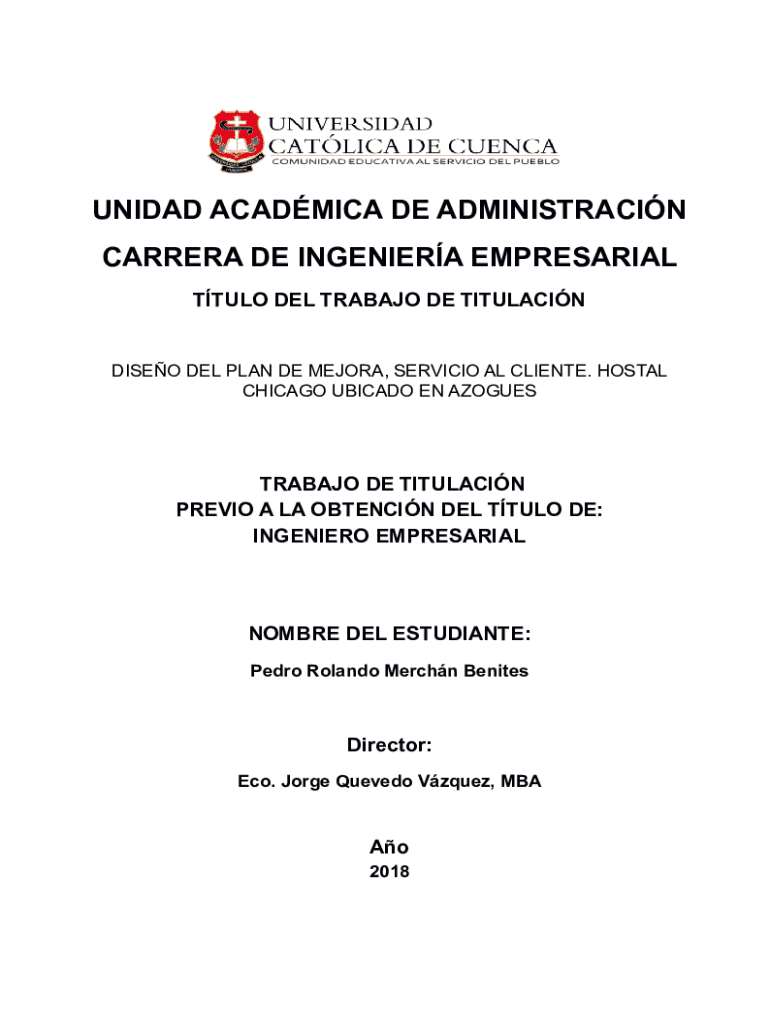 UNIVERSIDAD
CATÓLICA DE CUENCA
COMUNIDAD EDUCATIVA AL SERVICIO DEL PUEBLO

UNIDAD ACADÉMICA DE ADMINISTRACIÓN

CARRERA DE INGENIERÍA EMPRESARIAL

TÍTULO DEL TRABAJO DE TITULACIÓN

DISEÑO DEL PLAN DE MEJORA, SERVICIO AL CLIENTE. HOSTAL CHICAGO UBICADO EN AZOGUES

TRABAJO DE TITULACIÓN
PREVIO A LA OBTENCIÓN DEL TÍTULO DE:
INGENIERO EMPRESARIAL

NOMBRE DEL ESTUDIANTE:

Pedro Rolando Merchán Benites

Director:

Eco. Jorge Quevedo Vázquez, MBA

Año

2018